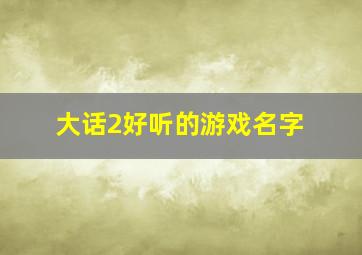 大话2好听的游戏名字